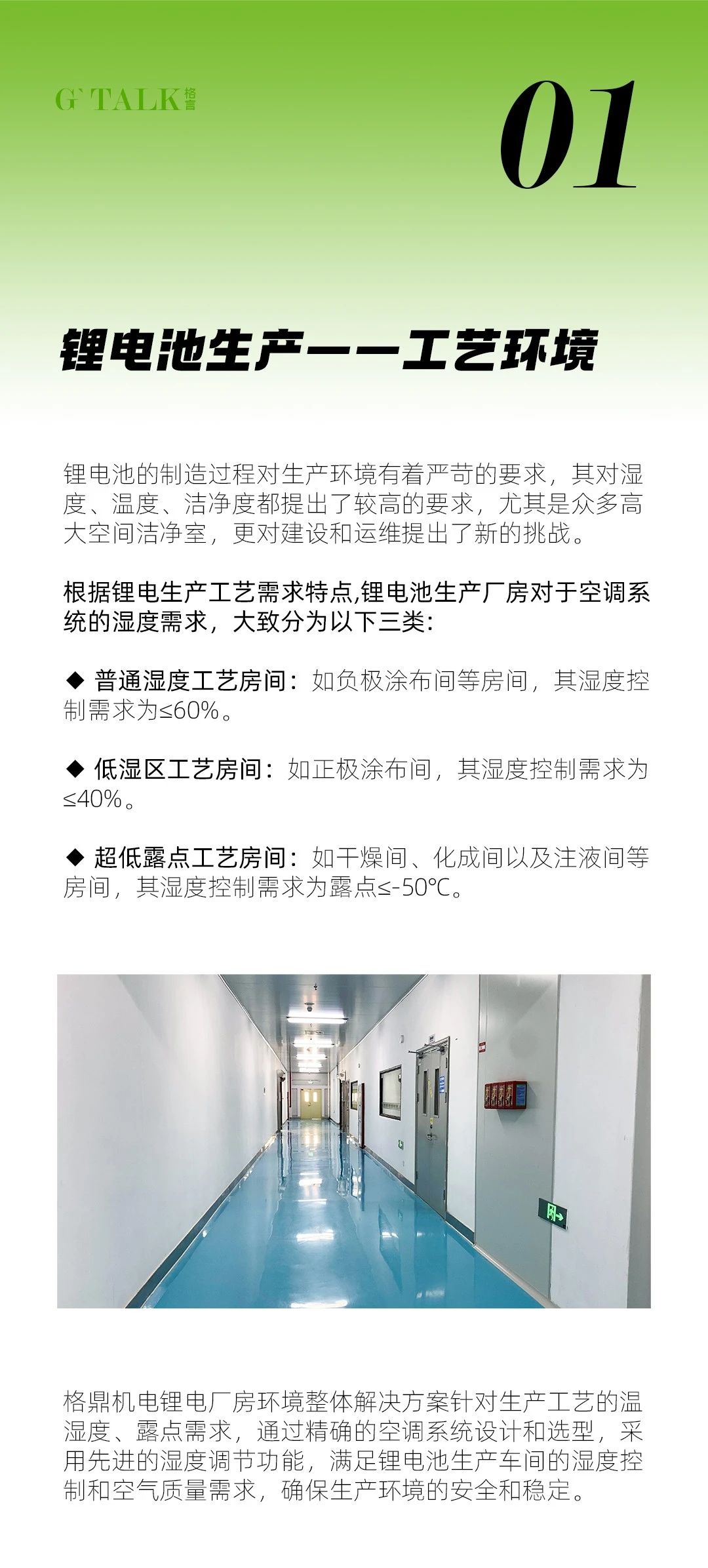 G' TALK 格言

01

锂电池生产——工艺环境

锂电池的制造过程对生产环境有着严苛的要求，其对湿度、温度、洁净度都提出了较高的要求，尤其是众多高大空间洁净室，更对建设和运维提出了新的挑战。

根据锂电生产工艺需求特点,锂电池生产厂房对于空调系统的湿度需求，大致分为以下三类:

◆ 普通湿度工艺房间：如负极涂布间等房间，其湿度控制需求为≤60%。

◆ 低湿区工艺房间：如正极涂布间，其湿度控制需求为≤40%。

◆ 超低露点工艺房间：如干燥间、化成间以及注液间等房间，其湿度控制需求为露点≤-50℃。

格鼎机电锂电厂房环境整体解决方案针对生产工艺的温湿度、露点需求，通过精确的空调系统设计和选型，采用先进的湿度调节功能，满足锂电池生产车间的湿度控制和空气质量需求，确保生产环境的安全和稳定。